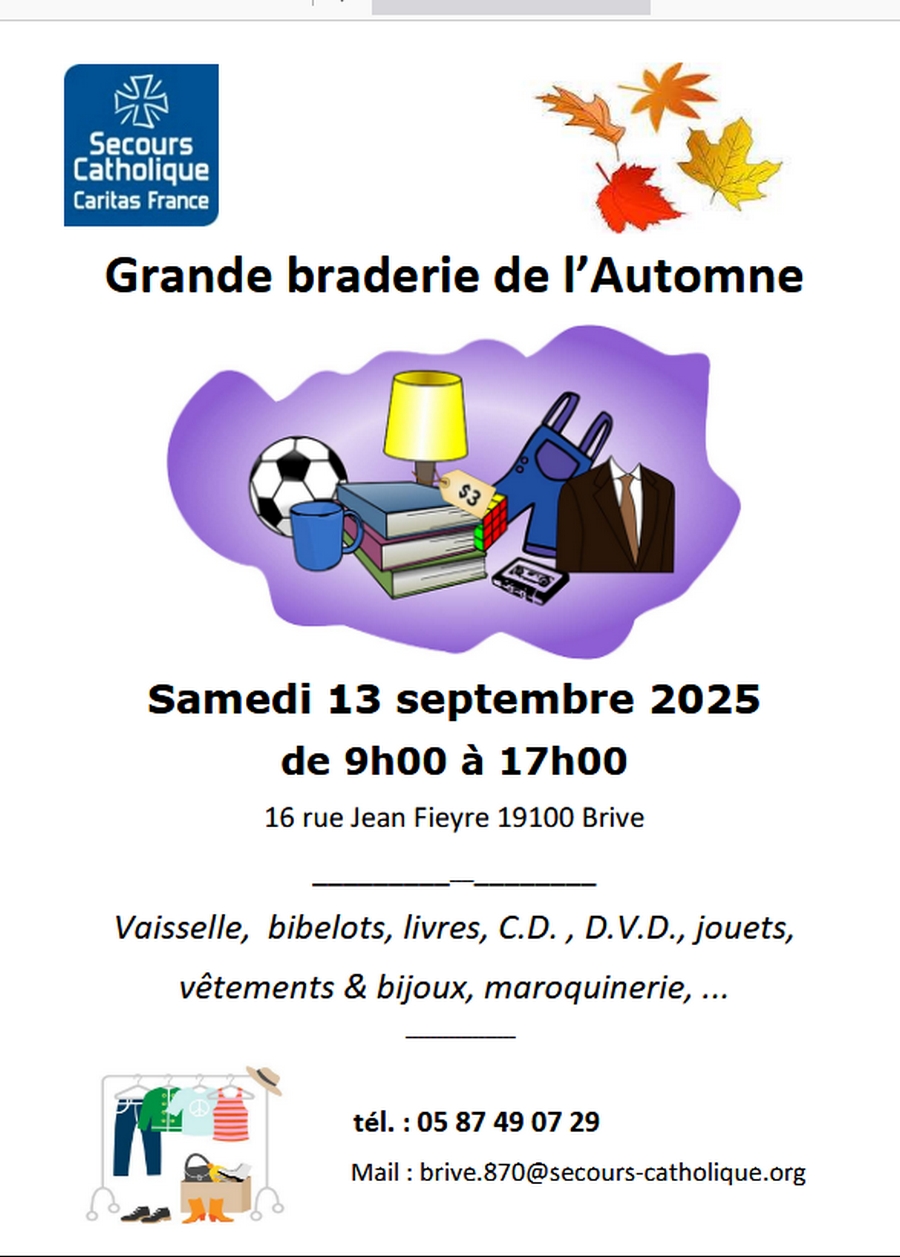 Secours Catholique
Caritas France

Grande braderie de l'Automne

$3

Samedi 13 septembre 2025

de 9h00 à 17h00

16 rue Jean Fieyre 19100 Brive

Vaisselle, bibelots, livres, C.D. , D.V.D., jouets, vêtements & bijoux, maroquinerie, ...

tél. : 05 87 49 07 29

Mail : brive.870@secours-catholique.org